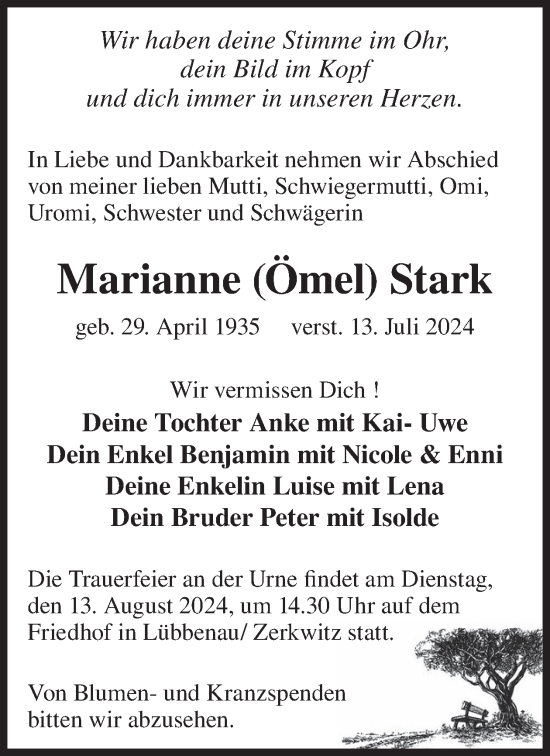 Wir haben deine Stimme im Ohr,
dein Bild im Kopf
und dich immer in unseren Herzen.

In Liebe und Dankbarkeit nehmen wir Abschied von meiner lieben Mutti, Schwiegermutti, Omi, Uromi, Schwester und Schwägerin

Marianne (Ömel) Stark

geb. 29. April 1935 verst. 13. Juli 2024

Wir vermissen Dich !

Deine Tochter Anke mit Kai- Uwe
Dein Enkel Benjamin mit Nicole & Enni
Deine Enkelin Luise mit Lena
Dein Bruder Peter mit Isolde

Die Trauerfeier an der Urne findet am Dienstag, den 13. August 2024, um 14.30 Uhr auf dem Friedhof in Lübbenau/ Zerkwitz statt.

Von Blumen- und Kranzspenden bitten wir abzusehen.